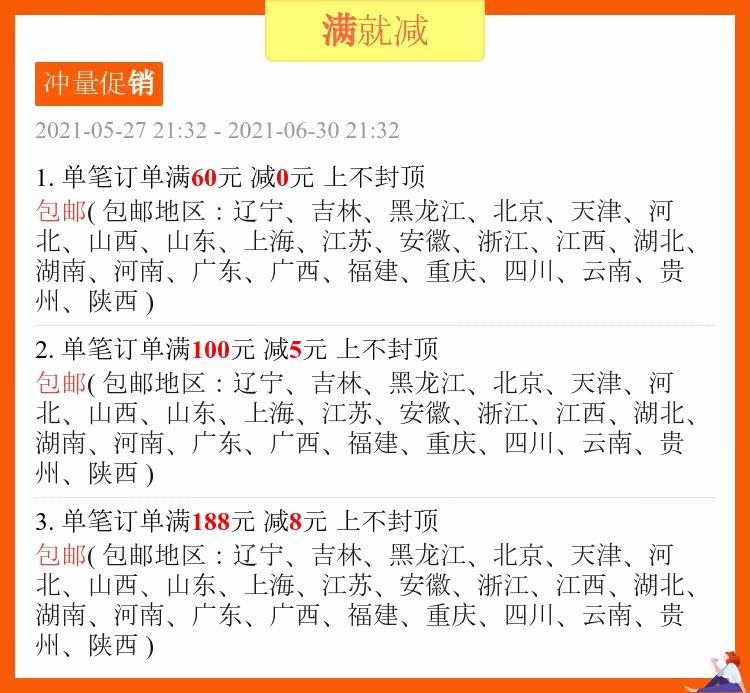 满就减

冲量促销

2021-05-27 21:32 - 2021-06-30 21:32

1. 单笔订单满60元 减0元 上不封顶
包邮( 包邮地区：辽宁、吉林、黑龙江、北京、天津、河北、山西、山东、上海、江苏、安徽、浙江、江西、湖北、湖南、河南、广东、广西、福建、重庆、四川、云南、贵州、陕西 )

2. 单笔订单满100元 减5元 上不封顶
包邮( 包邮地区：辽宁、吉林、黑龙江、北京、天津、河北、山西、山东、上海、江苏、安徽、浙江、江西、湖北、湖南、河南、广东、广西、福建、重庆、四川、云南、贵州、陕西 )

3. 单笔订单满188元 减8元 上不封顶
包邮( 包邮地区：辽宁、吉林、黑龙江、北京、天津、河北、山西、山东、上海、江苏、安徽、浙江、江西、湖北、湖南、河南、广东、广西、福建、重庆、四川、云南、贵州、陕西 )